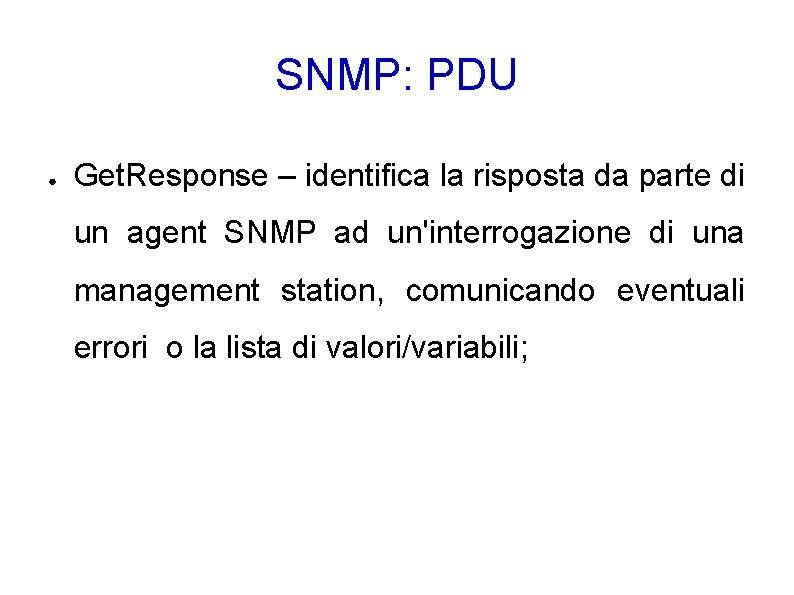 SNMP: PDU

• GetResponse – identifica la risposta da parte di un agent SNMP ad un'interrogazione di una management station, comunicando eventuali errori o la lista di valori/variabili;